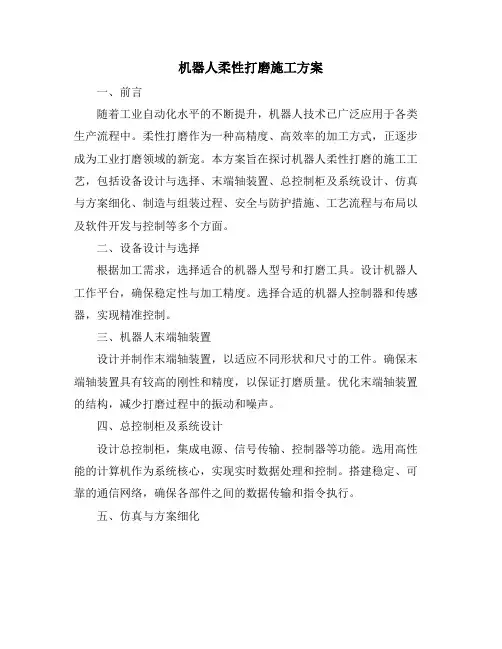 机器人柔性打磨施工方案

一、前言

随着工业自动化水平的不断提升，机器人技术已广泛应用于各类生产流程中。柔性打磨作为一种高精度、高效率的加工方式，正逐步成为工业打磨领域的新宠。本方案旨在探讨机器人柔性打磨的施工工艺，包括设备设计与选择、末端轴装置、总控制柜及系统设计、仿真与方案细化、制造与组装过程、安全与防护措施、工艺流程与布局以及软件开发与控制等多个方面。

二、设备设计与选择

根据加工需求，选择适合的机器人型号和打磨工具。设计机器人工作平台，确保稳定性与加工精度。选择合适的机器人控制器和传感器，实现精准控制。

三、机器人末端轴装置

设计并制作末端轴装置，以适应不同形状和尺寸的工件。确保末端轴装置具有较高的刚性和精度，以保证打磨质量。优化末端轴装置的结构，减少打磨过程中的振动和噪声。

四、总控制柜及系统设计

设计总控制柜，集成电源、信号传输、控制器等功能。选用高性能的计算机作为系统核心，实现实时数据处理和控制。搭建稳定、可靠的通信网络，确保各部件之间的数据传输和指令执行。

五、仿真与方案细化